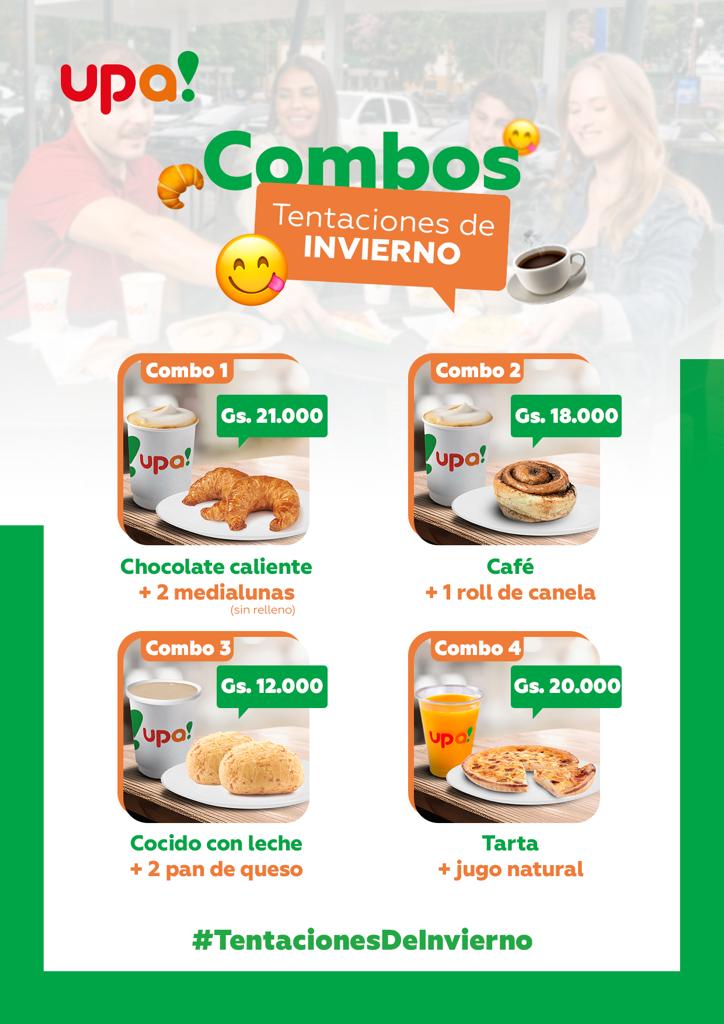 upa!

Combos

Tentaciones de
INVIERNO

Combo 1

Gs. 21.000

upa!

Chocolate caliente
+ 2 medialunas
(sin relleno)

Combo 2

Gs. 18.000

upa!

Café
+ 1 roll de canela

Combo 3

Gs. 12.000

upa!

Cocido con leche
+ 2 pan de queso

Combo 4

Gs. 20.000

upa!

Tarta
+ jugo natural

#TentacionesDeInvierno